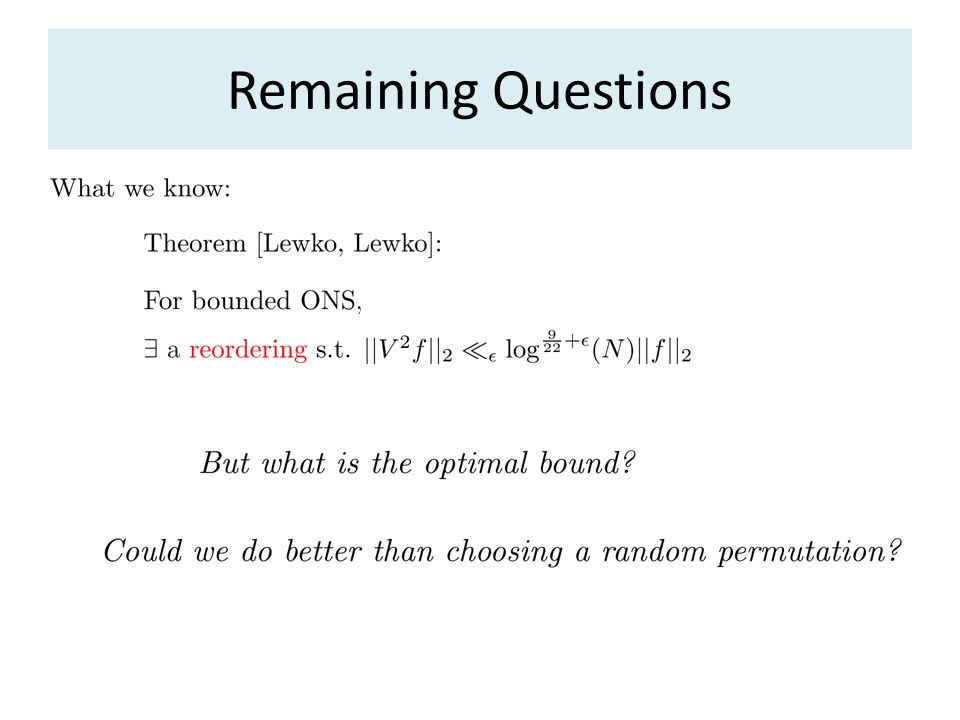 Remaining Questions

What we know:

Theorem [Lewko, Lewko]:

For bounded ONS,

$\exists$ a reordering s.t. $||V^2 f||_2 \ll_\epsilon \log^{\frac{9}{22}+\epsilon}(N)||f||_2$

But what is the optimal bound?

Could we do better than choosing a random permutation?